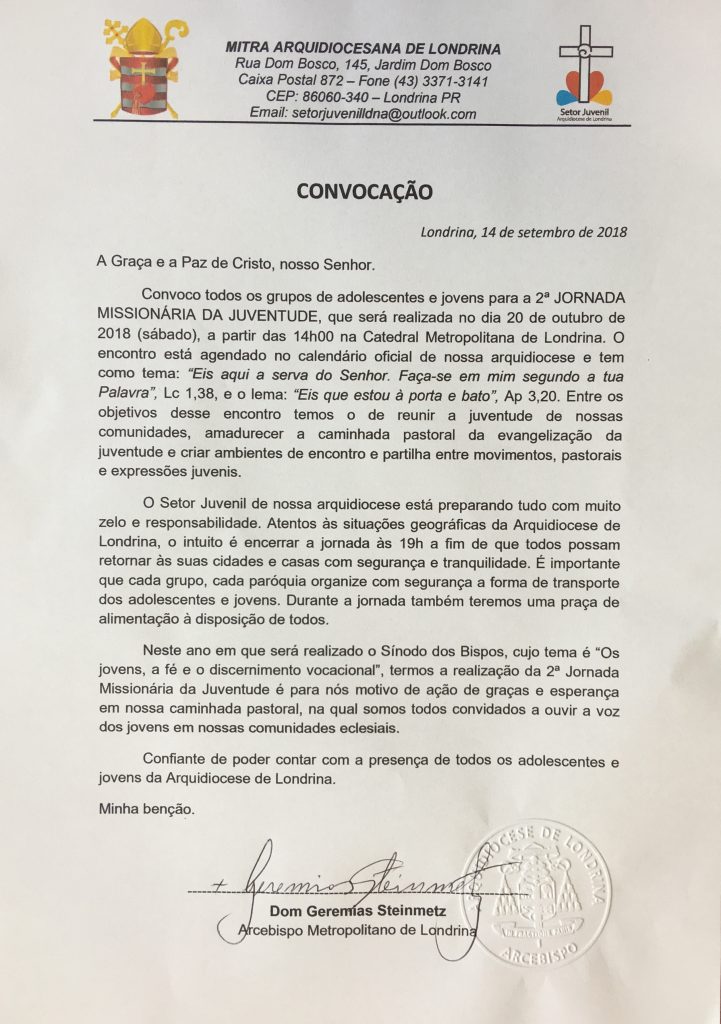 MITRA ARQUIDIOCESANA DE LONDRINA
Rua Dom Bosco, 145, Jardim Dom Bosco
Caixa Postal 872 – Fone (43) 3371-3141
CEP: 86060-340 – Londrina PR
Email: setorjuvenilldna@outlook.com

Setor Juvenil
Arquidiocese de Londrina

CONVOCAÇÃO

Londrina, 14 de setembro de 2018

A Graça e a Paz de Cristo, nosso Senhor.

Convoco todos os grupos de adolescentes e jovens para a 2ª JORNADA MISSIONÁRIA DA JUVENTUDE, que será realizada no dia 20 de outubro de 2018 (sábado), a partir das 14h00 na Catedral Metropolitana de Londrina. O encontro está agendado no calendário oficial de nossa arquidiocese e tem como tema: "Eis aqui a serva do Senhor. Faça-se em mim segundo a tua Palavra", Lc 1,38, e o lema: "Eis que estou à porta e bato", Ap 3,20. Entre os objetivos desse encontro temos o de reunir a juventude de nossas comunidades, amadurecer a caminhada pastoral da evangelização da juventude e criar ambientes de encontro e partilha entre movimentos, pastorais e expressões juvenis.

O Setor Juvenil de nossa arquidiocese está preparando tudo com muito zelo e responsabilidade. Atentos às situações geográficas da Arquidiocese de Londrina, o intuito é encerrar a jornada às 19h a fim de que todos possam retornar às suas cidades e casas com segurança e tranquilidade. É importante que cada grupo, cada paróquia organize com segurança a forma de transporte dos adolescentes e jovens. Durante a jornada também teremos uma praça de alimentação à disposição de todos.

Neste ano em que será realizado o Sínodo dos Bispos, cujo tema é "Os jovens, a fé e o discernimento vocacional", termos a realização da 2ª Jornada Missionária da Juventude é para nós motivo de ação de graças e esperança em nossa caminhada pastoral, na qual somos todos convidados a ouvir a voz dos jovens em nossas comunidades eclesiais.

Confiante de poder contar com a presença de todos os adolescentes e jovens da Arquidiocese de Londrina.

Minha benção.

+ Geremias Steinmetz

Dom Geremias Steinmetz
Arcebispo Metropolitano de Londrina

ARQUIDIOCESE DE LONDRINA
ARCEBISPO